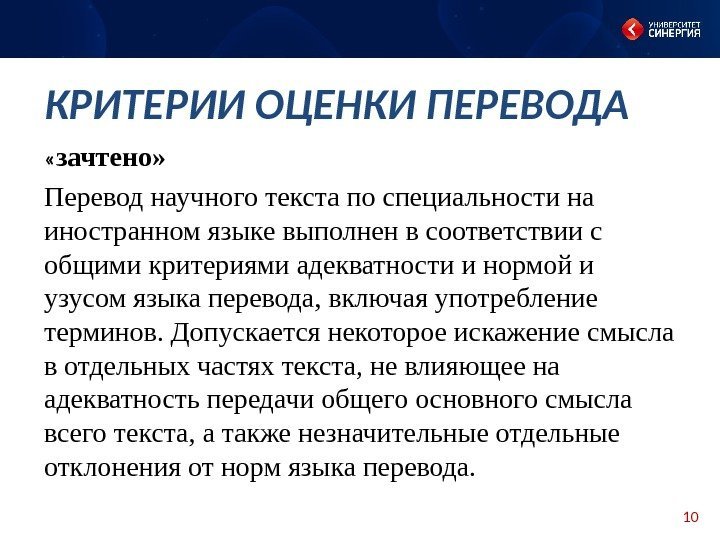 УНИВЕРСИТЕТ СИНЕРГИЯ

КРИТЕРИИ ОЦЕНКИ ПЕРЕВОДА

«зачтено»

Перевод научного текста по специальности на иностранном языке выполнен в соответствии с общими критериями адекватности и нормой и узусом языка перевода, включая употребление терминов. Допускается некоторое искажение смысла в отдельных частях текста, не влияющее на адекватность передачи общего основного смысла всего текста, а также незначительные отдельные отклонения от норм языка перевода.

10